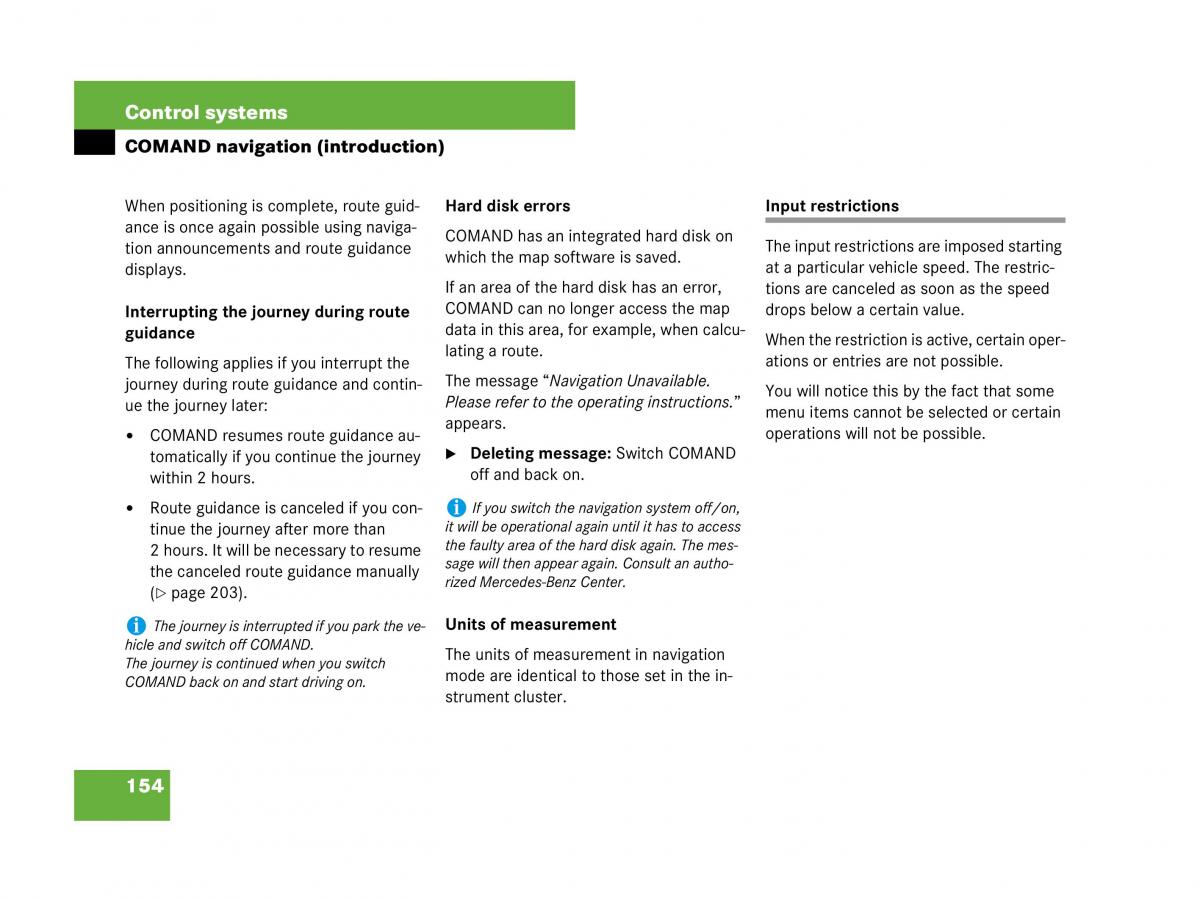 Control systems

COMAND navigation (introduction)

When positioning is complete, route guidance is once again possible using navigation announcements and route guidance displays.

Interrupting the journey during route guidance

The following applies if you interrupt the journey during route guidance and continue the journey later:

• COMAND resumes route guidance automatically if you continue the journey within 2 hours.

• Route guidance is canceled if you continue the journey after more than 2 hours. It will be necessary to resume the canceled route guidance manually (▷ page 203).

i The journey is interrupted if you park the vehicle and switch off COMAND.
The journey is continued when you switch COMAND back on and start driving on.

Hard disk errors

COMAND has an integrated hard disk on which the map software is saved.

If an area of the hard disk has an error, COMAND can no longer access the map data in this area, for example, when calculating a route.

The message “Navigation Unavailable. Please refer to the operating instructions.” appears.

▶ Deleting message: Switch COMAND off and back on.

i If you switch the navigation system off/on, it will be operational again until it has to access the faulty area of the hard disk again. The message will then appear again. Consult an authorized Mercedes-Benz Center.

Units of measurement

The units of measurement in navigation mode are identical to those set in the instrument cluster.

Input restrictions

The input restrictions are imposed starting at a particular vehicle speed. The restrictions are canceled as soon as the speed drops below a certain value.

When the restriction is active, certain operations or entries are not possible.

You will notice this by the fact that some menu items cannot be selected or certain operations will not be possible.

154